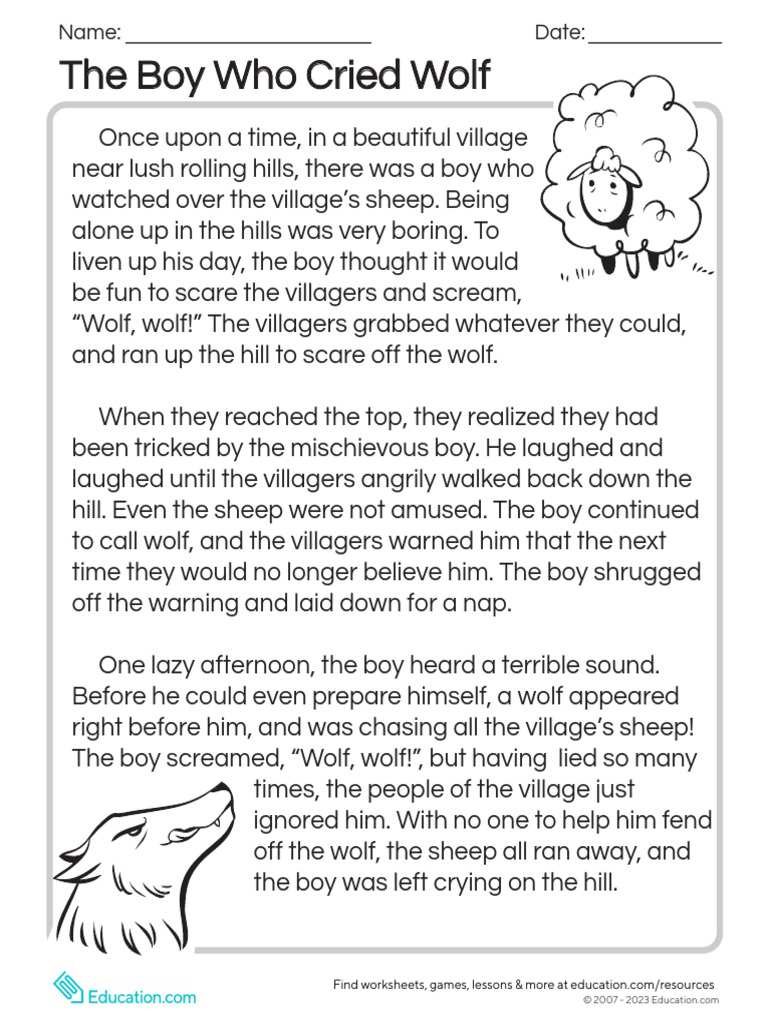 Name: ______________________ Date: ____________

The Boy Who Cried Wolf

Once upon a time, in a beautiful village near lush rolling hills, there was a boy who watched over the village's sheep. Being alone up in the hills was very boring. To liven up his day, the boy thought it would be fun to scare the villagers and scream, "Wolf, wolf!" The villagers grabbed whatever they could, and ran up the hill to scare off the wolf.

When they reached the top, they realized they had been tricked by the mischievous boy. He laughed and laughed until the villagers angrily walked back down the hill. Even the sheep were not amused. The boy continued to call wolf, and the villagers warned him that the next time they would no longer believe him. The boy shrugged off the warning and laid down for a nap.

One lazy afternoon, the boy heard a terrible sound. Before he could even prepare himself, a wolf appeared right before him, and was chasing all the village's sheep! The boy screamed, "Wolf, wolf!", but having lied so many times, the people of the village just ignored him. With no one to help him fend off the wolf, the sheep all ran away, and the boy was left crying on the hill.

Education.com

Find worksheets, games, lessons & more at education.com/resources
© 2007 - 2023 Education.com